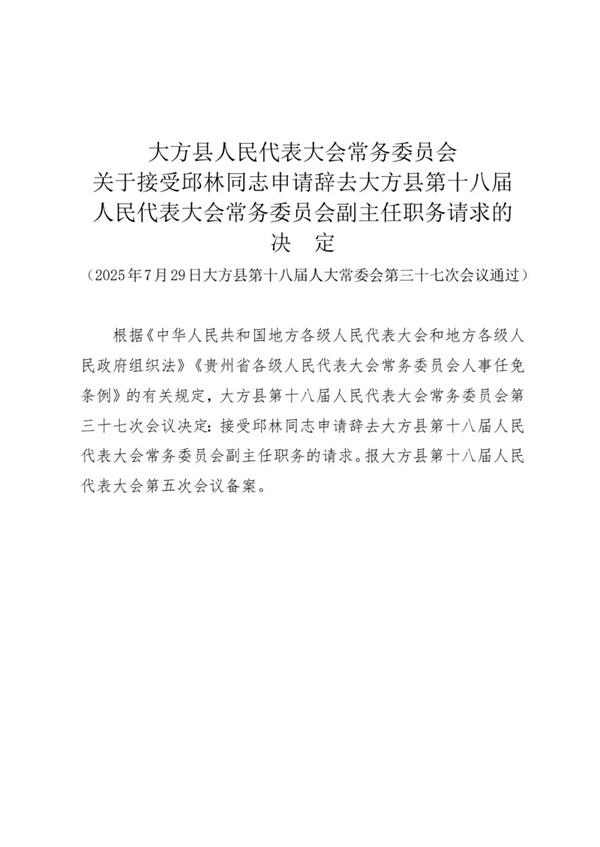 大方县人民代表大会常务委员会
关于接受邱林同志申请辞去大方县第十八届
人民代表大会常务委员会副主任职务请求的
决　定

（2025年7月29日大方县第十八届人大常委会第三十七次会议通过）

根据《中华人民共和国地方各级人民代表大会和地方各级人民政府组织法》《贵州省各级人民代表大会常务委员会人事任免条例》的有关规定，大方县第十八届人民代表大会常务委员会第三十七次会议决定：接受邱林同志申请辞去大方县第十八届人民代表大会常务委员会副主任职务的请求。报大方县第十八届人民代表大会第五次会议备案。